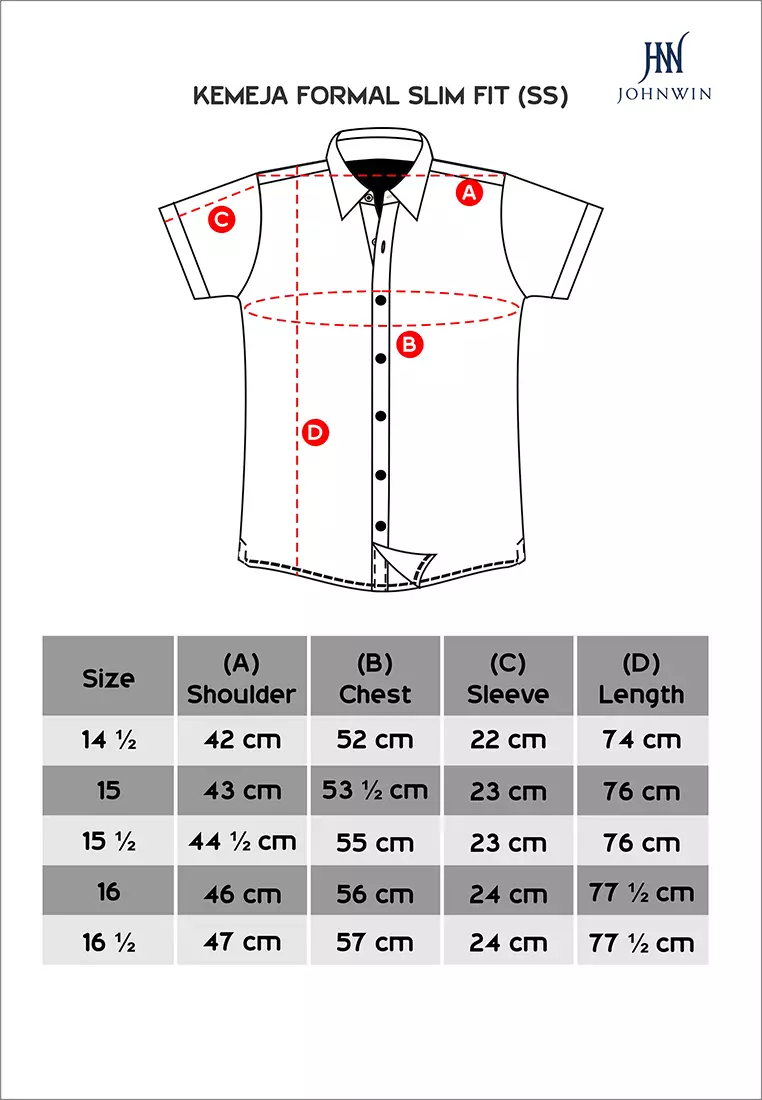 KEMEJA FORMAL SLIM FIT (SS)

JHN
JOHNWIN

A
C
B
D

| Size | (A) Shoulder | (B) Chest | (C) Sleeve | (D) Length |
|---|---|---|---|---|
| 14 ½ | 42 cm | 52 cm | 22 cm | 74 cm |
| 15 | 43 cm | 53 ½ cm | 23 cm | 76 cm |
| 15 ½ | 44 ½ cm | 55 cm | 23 cm | 76 cm |
| 16 | 46 cm | 56 cm | 24 cm | 77 ½ cm |
| 16 ½ | 47 cm | 57 cm | 24 cm | 77 ½ cm |